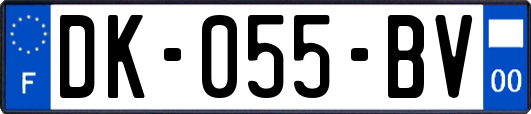 F

DK-055-BV

00